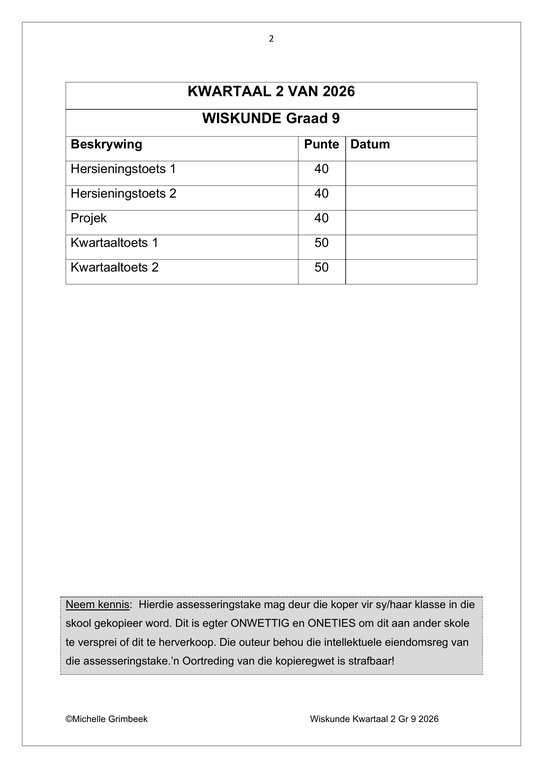 2

KWARTAAL 2 VAN 2026

WISKUNDE Graad 9

| Beskrywing | Punte | Datum |
|---|---|---|
| Hersieningstoets 1 | 40 | |
| Hersieningstoets 2 | 40 | |
| Projek | 40 | |
| Kwartaaltoets 1 | 50 | |
| Kwartaaltoets 2 | 50 | |

Neem kennis: Hierdie assesseringstake mag deur die koper vir sy/haar klasse in die skool gekopieer word. Dit is egter ONWETTIG en ONETIES om dit aan ander skole te versprei of dit te herverkoop. Die outeur behou die intellektuele eiendomsreg van die assesseringstake.'n Oortreding van die kopieregwet is strafbaar!

©Michelle Grimbeek

Wiskunde Kwartaal 2 Gr 9 2026